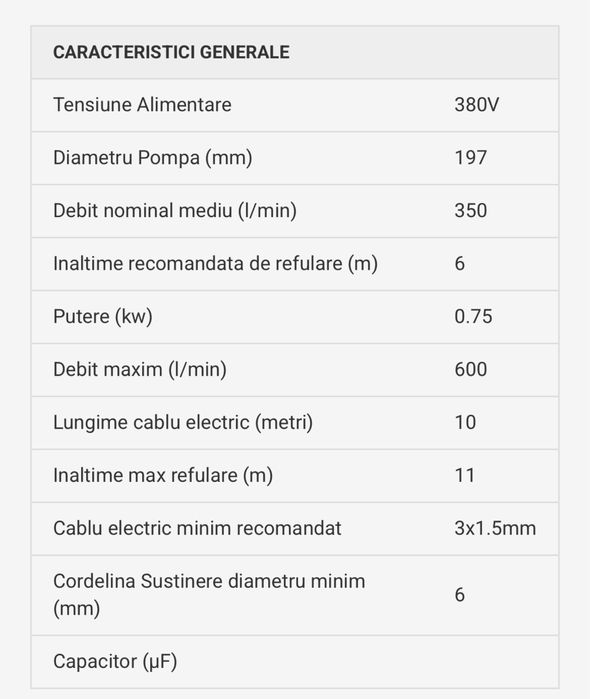 | CARACTERISTICI GENERALE | |
|---|---|
| Tensiune Alimentare | 380V |
| Diametru Pompa (mm) | 197 |
| Debit nominal mediu (l/min) | 350 |
| Inaltime recomandata de refulare (m) | 6 |
| Putere (kw) | 0.75 |
| Debit maxim (l/min) | 600 |
| Lungime cablu electric (metri) | 10 |
| Inaltime max refulare (m) | 11 |
| Cablu electric minim recomandat | 3x1.5mm |
| Cordelina Sustinere diametru minim (mm) | 6 |
| Capacitor (µF) | |